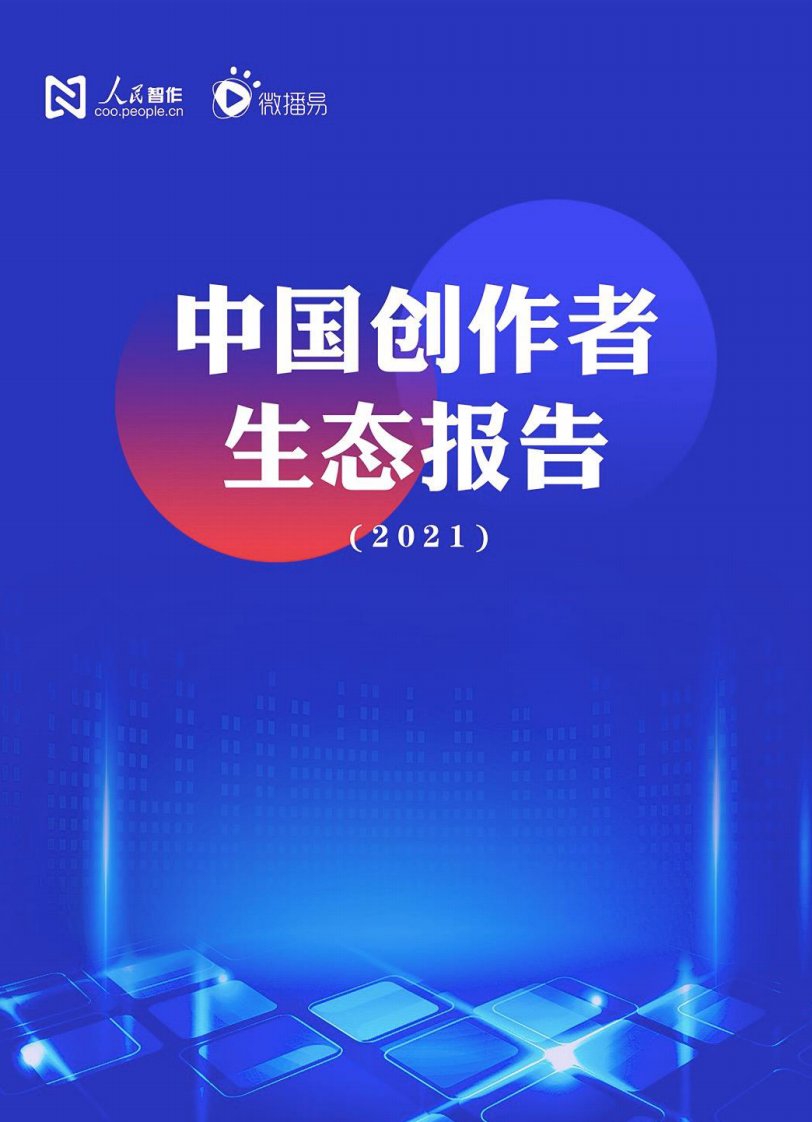 人民智作
coo.people.cn
微播易

中国创作者
生态报告
（2021）